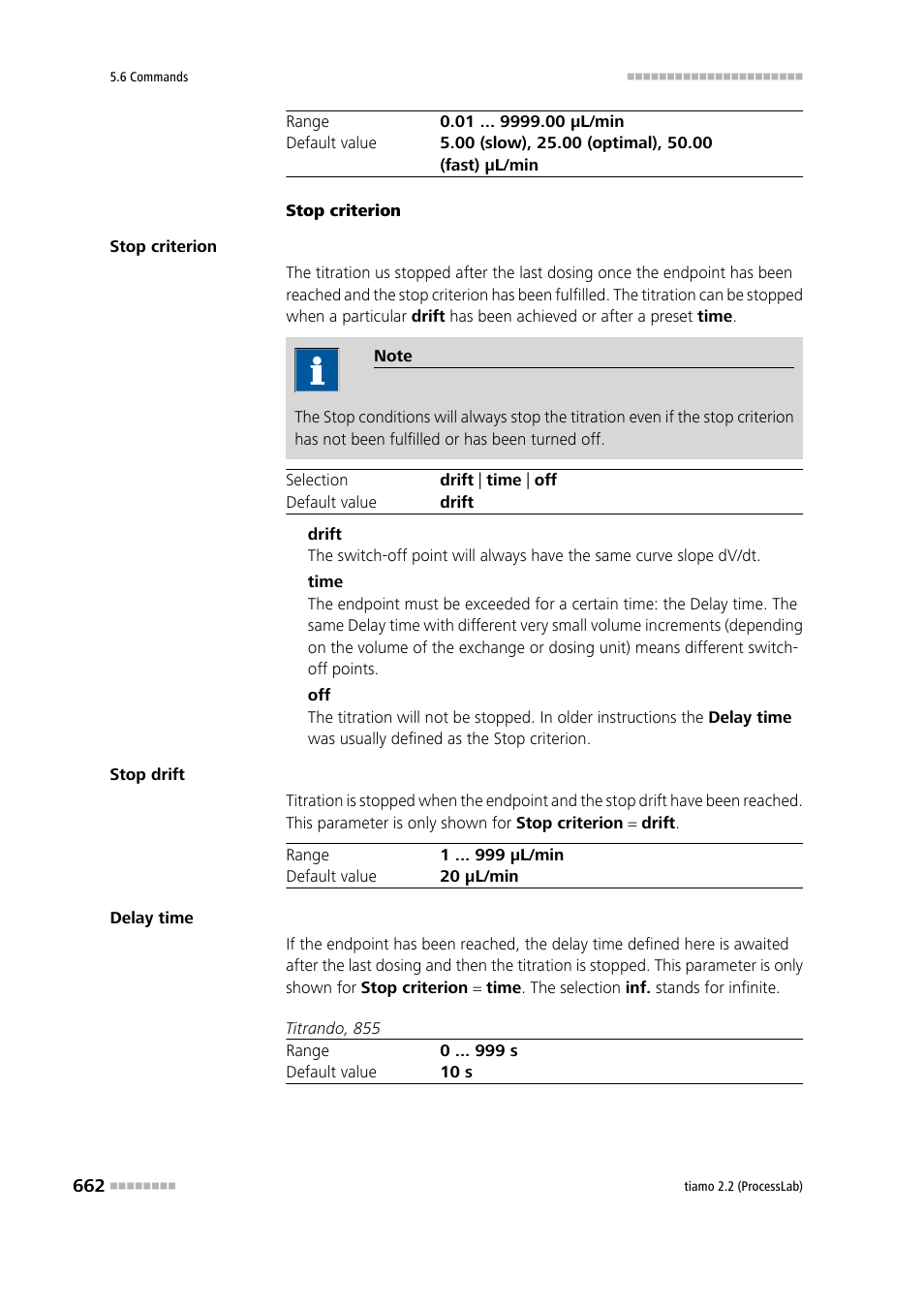 5.6 Commands

| Range | 0.01 ... 9999.00 µL/min |
|---|---|
| Default value | 5.00 (slow), 25.00 (optimal), 50.00 (fast) µL/min |

Stop criterion

Stop criterion

The titration us stopped after the last dosing once the endpoint has been reached and the stop criterion has been fulfilled. The titration can be stopped when a particular drift has been achieved or after a preset time.

Note

The Stop conditions will always stop the titration even if the stop criterion has not been fulfilled or has been turned off.

| Selection | drift \| time \| off |
|---|---|
| Default value | drift |

drift
The switch-off point will always have the same curve slope dV/dt.

time
The endpoint must be exceeded for a certain time: the Delay time. The same Delay time with different very small volume increments (depending on the volume of the exchange or dosing unit) means different switch-off points.

off
The titration will not be stopped. In older instructions the Delay time was usually defined as the Stop criterion.

Stop drift

Titration is stopped when the endpoint and the stop drift have been reached. This parameter is only shown for Stop criterion = drift.

| Range | 1 ... 999 µL/min |
|---|---|
| Default value | 20 µL/min |

Delay time

If the endpoint has been reached, the delay time defined here is awaited after the last dosing and then the titration is stopped. This parameter is only shown for Stop criterion = time. The selection inf. stands for infinite.

Titrando, 855

| Range | 0 ... 999 s |
|---|---|
| Default value | 10 s |

662

tiamo 2.2 (ProcessLab)